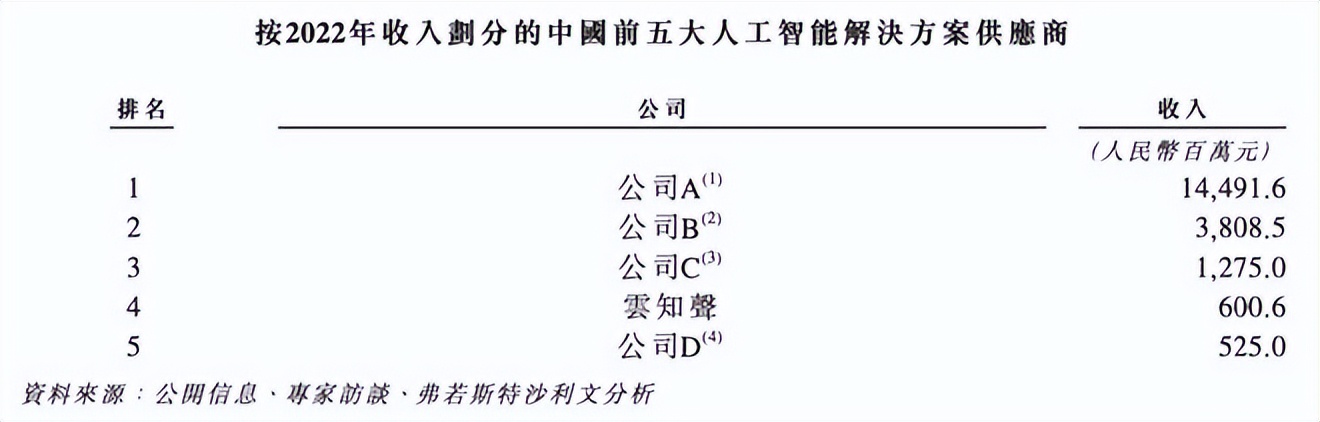 按2022年收入劃分的中國前五大人工智能解決方案供應商

| 排名 | 公司 | 收入 |
|---|---|---|
| | | (人民幣百萬元) |
| 1 | 公司A$^{(1)}$ | 14,491.6 |
| 2 | 公司B$^{(2)}$ | 3,808.5 |
| 3 | 公司C$^{(3)}$ | 1,275.0 |
| 4 | 雲知聲 | 600.6 |
| 5 | 公司D$^{(4)}$ | 525.0 |

資料來源:公開信息、專家訪談、弗若斯特沙利文分析